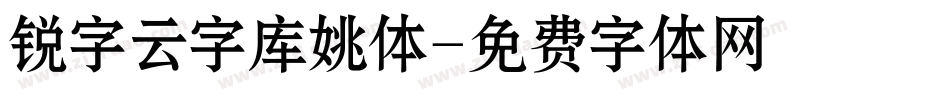 锐字云字库姚体-免费字体网